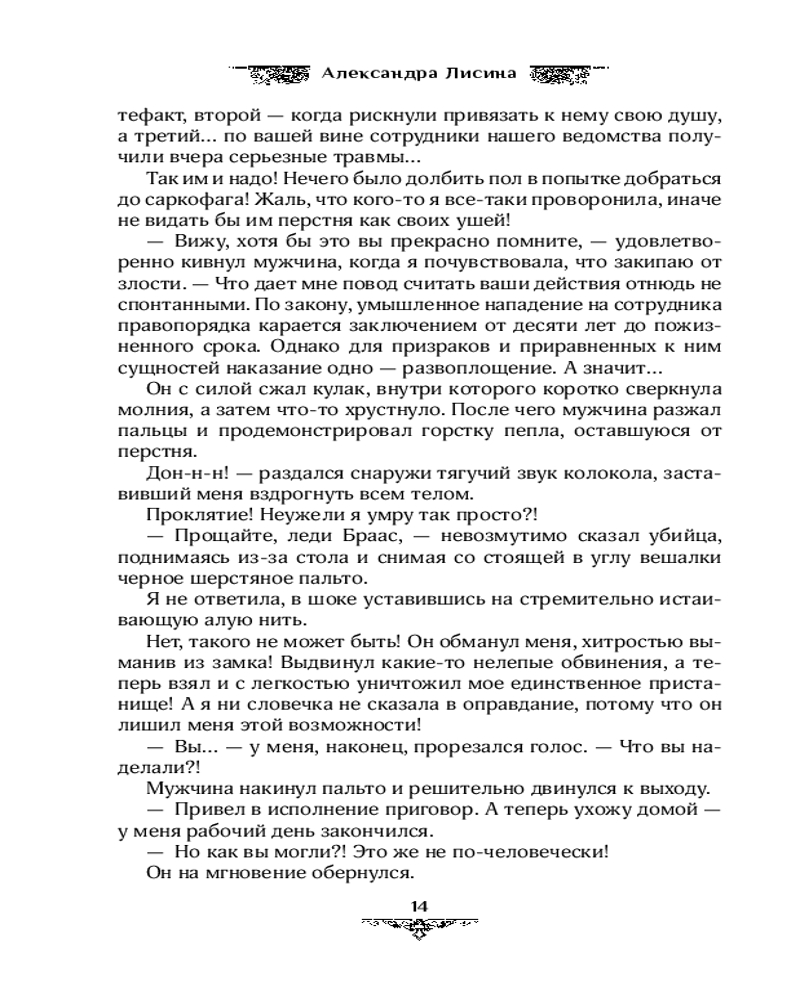 Александра Лисина

тефакт, второй — когда рискнули привязать к нему свою душу, а третий... по вашей вине сотрудники нашего ведомства получили вчера серьезные травмы...

Так им и надо! Нечего было долбить пол в попытке добраться до саркофага! Жаль, что кого-то я все-таки проворонила, иначе не видать бы им перстня как своих ушей!

— Вижу, хотя бы это вы прекрасно помните, — удовлетворенно кивнул мужчина, когда я почувствовала, что закипаю от злости. — Что дает мне повод считать ваши действия отнюдь не спонтанными. По закону, умышленное нападение на сотрудника правопорядка карается заключением от десяти лет до пожизненного срока. Однако для призраков и приравненных к ним сущностей наказание одно — развоплощение. А значит...

Он с силой сжал кулак, внутри которого коротко сверкнула молния, а затем что-то хрустнуло. После чего мужчина разжал пальцы и продемонстрировал горстку пепла, оставшуюся от перстня.

Дон-н-н! — раздался снаружи тягучий звук колокола, заставивший меня вздрогнуть всем телом.

Проклятие! Неужели я умру так просто?!

— Прощайте, леди Браас, — невозмутимо сказал убийца, поднимаясь из-за стола и снимая со стоящей в углу вешалки черное шерстяное пальто.

Я не ответила, в шоке уставившись на стремительно истаивающую алую нить.

Нет, такого не может быть! Он обманул меня, хитростью выманив из замка! Выдвинул какие-то нелепые обвинения, а теперь взял и с легкостью уничтожил мое единственное пристанище! А я ни словечка не сказала в оправдание, потому что он лишил меня этой возможности!

— Вы... — у меня, наконец, прорезался голос. — Что вы наделали?!

Мужчина накинул пальто и решительно двинулся к выходу.

— Привел в исполнение приговор. А теперь ухожу домой — у меня рабочий день закончился.

— Но как вы могли?! Это же не по-человечески!

Он на мгновение обернулся.

14